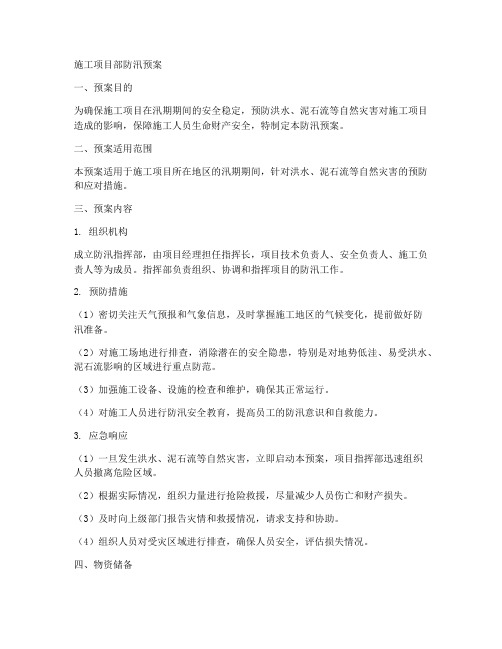 施工项目部防汛预案

一、预案目的

为确保施工项目在汛期期间的安全稳定，预防洪水、泥石流等自然灾害对施工项目造成的影响，保障施工人员生命财产安全，特制定本防汛预案。

二、预案适用范围

本预案适用于施工项目所在地区的汛期期间，针对洪水、泥石流等自然灾害的预防和应对措施。

三、预案内容

1. 组织机构

成立防汛指挥部，由项目经理担任指挥长，项目技术负责人、安全负责人、施工负责人等为成员。指挥部负责组织、协调和指挥项目的防汛工作。

2. 预防措施

（1）密切关注天气预报和气象信息，及时掌握施工地区的气候变化，提前做好防汛准备。

（2）对施工场地进行排查，消除潜在的安全隐患，特别是对地势低洼、易受洪水、泥石流影响的区域进行重点防范。

（3）加强施工设备、设施的检查和维护，确保其正常运行。

（4）对施工人员进行防汛安全教育，提高员工的防汛意识和自救能力。

3. 应急响应

（1）一旦发生洪水、泥石流等自然灾害，立即启动本预案，项目指挥部迅速组织人员撤离危险区域。

（2）根据实际情况，组织力量进行抢险救援，尽量减少人员伤亡和财产损失。

（3）及时向上级部门报告灾情和救援情况，请求支持和协助。

（4）组织人员对受灾区域进行排查，确保人员安全，评估损失情况。

四、物资储备